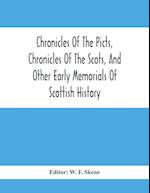 Chronicles Of The Picts, Chronicles Of The Scots, And Other Early Memorials Of Scottish History

Editor: W. F. Skene